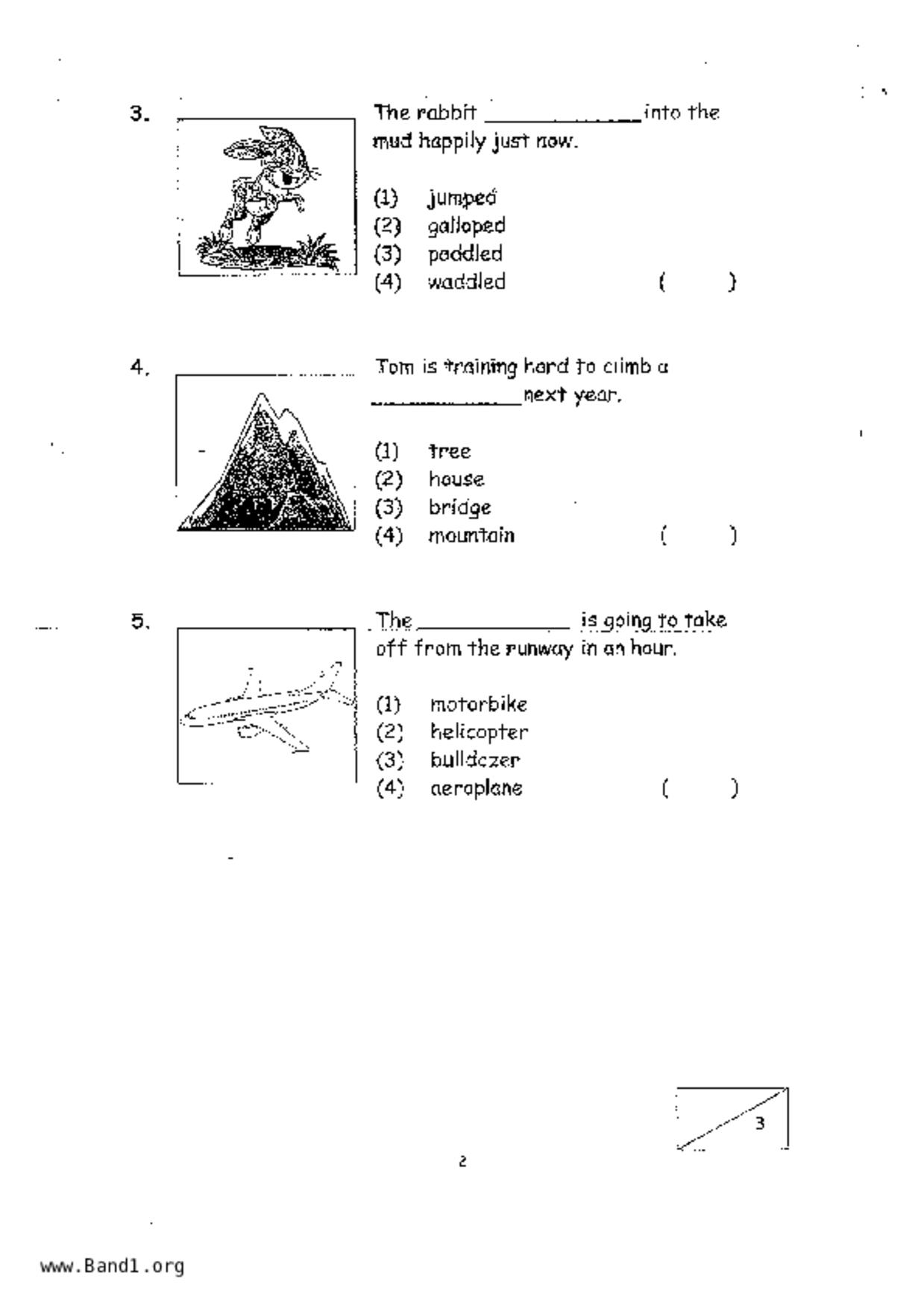 3. The rabbit ____________ into the mud happily just now.

(1) jumped
(2) galloped
(3) paddled
(4) waddled ( )

4. Tom is training hard to climb a ____________ next year.

(1) tree
(2) house
(3) bridge
(4) mountain ( )

5. The ____________ is going to take off from the runway in an hour.

(1) motorbike
(2) helicopter
(3) bulldozer
(4) aeroplane ( )

3

2

www.Band1.org